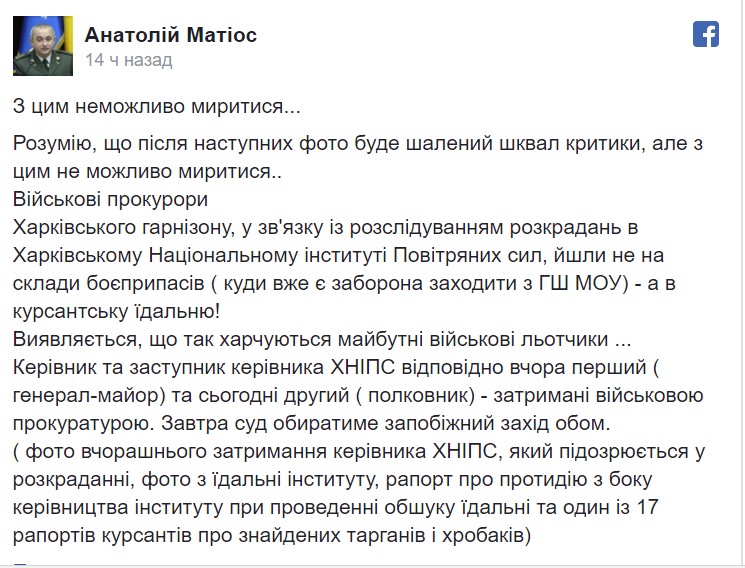 Анатолій Матіос
14 ч назад

З цим неможливо миритися...

Розумію, що після наступних фото буде шалений шквал критики, але з цим не можливо миритися..
Військові прокурори
Харківського гарнізону, у зв'язку із розслідуванням розкрадань в Харківському Національному інституті Повітряних сил, йшли не на склади боєприпасів ( куди вже є заборона заходити з ГШ МОУ) - а в курсантську їдальню!
Виявляється, що так харчуються майбутні військові льотчики ...
Керівник та заступник керівника ХНІПС відповідно вчора перший ( генерал-майор) та сьогодні другий ( полковник) - затримані військовою прокуратурою. Завтра суд обиратиме запобіжний захід обом.
( фото вчорашнього затримання керівника ХНІПС, який підозрюється у розкраданні, фото з їдальні інституту, рапорт про протидію з боку керівництва інституту при проведенні обшуку їдальні та один із 17 рапортів курсантів про знайдених тарганів і хробаків)